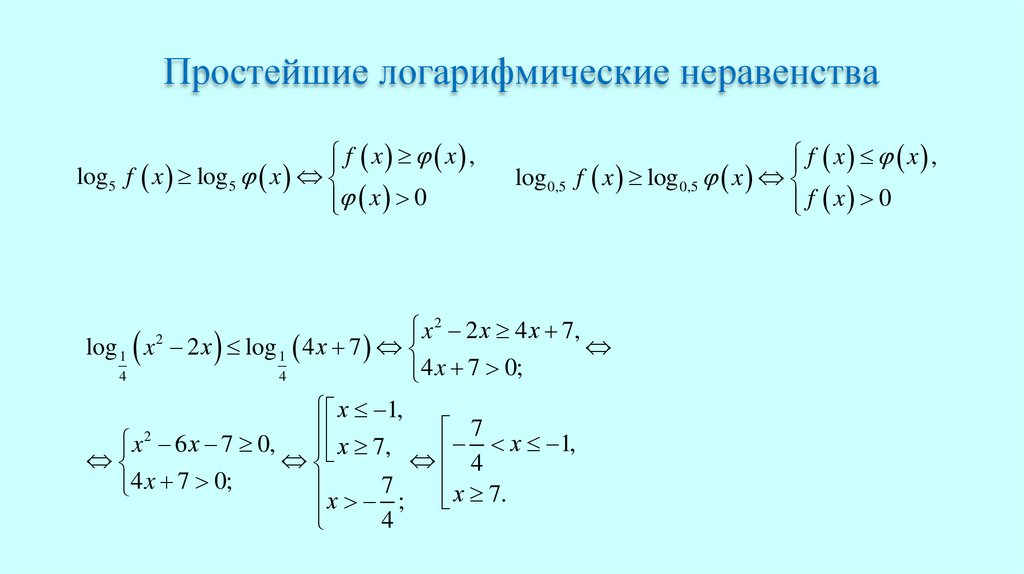 Простейшие логарифмические неравенства

$\log_5 f(x) \geq \log_5 \varphi(x) \Leftrightarrow \begin{cases} f(x) \geq \varphi(x), \\ \varphi(x) > 0 \end{cases}$

$\log_{0,5} f(x) \geq \log_{0,5} \varphi(x) \Leftrightarrow \begin{cases} f(x) \leq \varphi(x), \\ f(x) > 0 \end{cases}$

$\log_{\frac{1}{4}}(x^2 - 2x) \leq \log_{\frac{1}{4}}(4x + 7) \Leftrightarrow \begin{cases} x^2 - 2x \geq 4x + 7, \\ 4x + 7 > 0; \end{cases} \Leftrightarrow$

$\Leftrightarrow \begin{cases} x^2 - 6x - 7 \geq 0, \\ 4x + 7 > 0; \end{cases} \Leftrightarrow \begin{cases} \left[ \begin{array}{l} x \leq -1, \\ x \geq 7, \end{array} \right. \\ x > -\frac{7}{4}; \end{cases} \Leftrightarrow \left[ \begin{array}{l} -\frac{7}{4} < x \leq -1, \\ x \geq 7. \end{array} \right.$